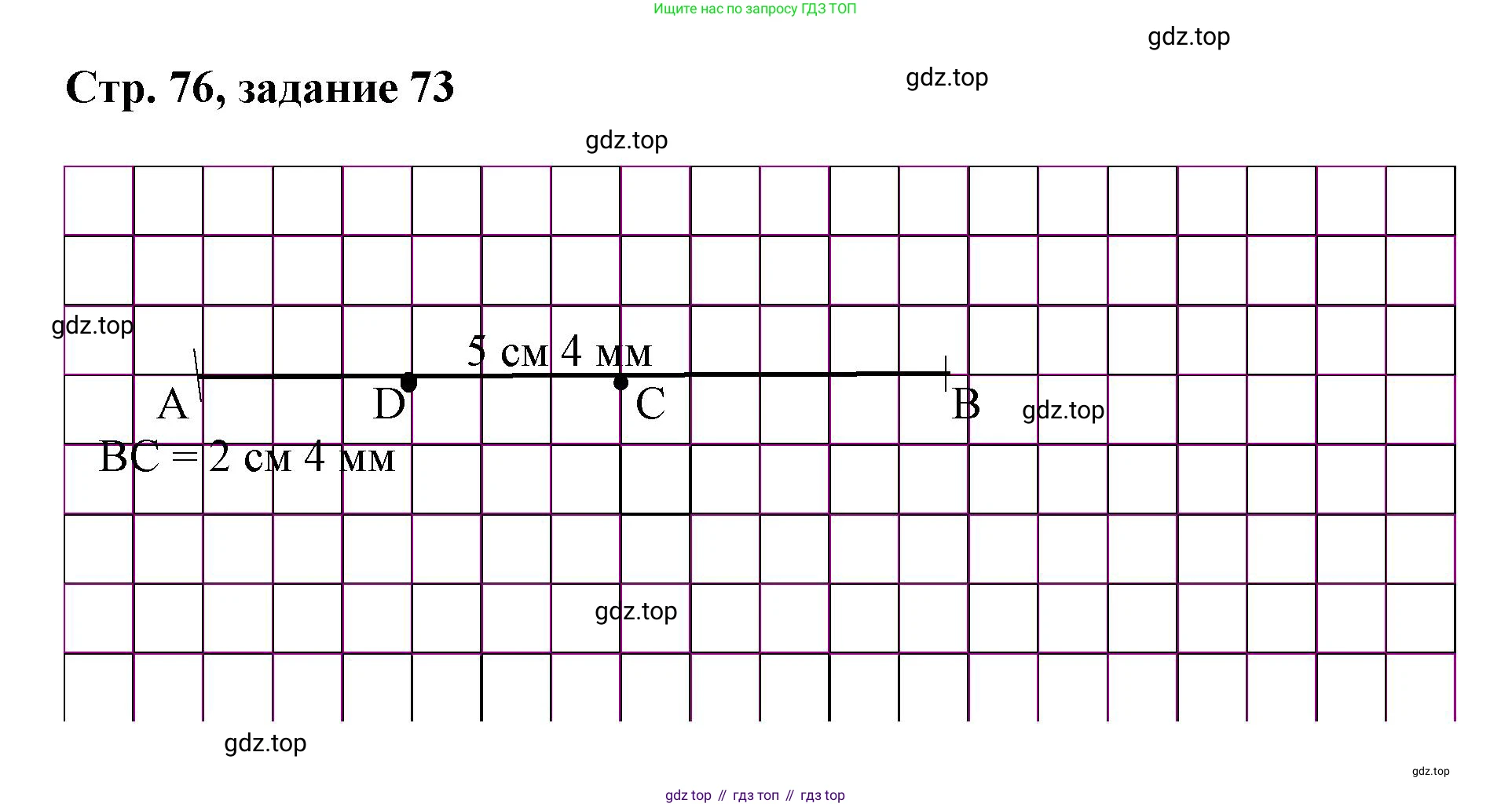 Ищите нас по запросу ГДЗ ТОП

gdz.top

Стр. 76, задание 73

gdz.top

gdz.top

gdz.top

5 см 4 мм

A D C B

gdz.top

BC = 2 см 4 мм

gdz.top

gdz.top

gdz.top

gdz top // гдз топ // гдз top